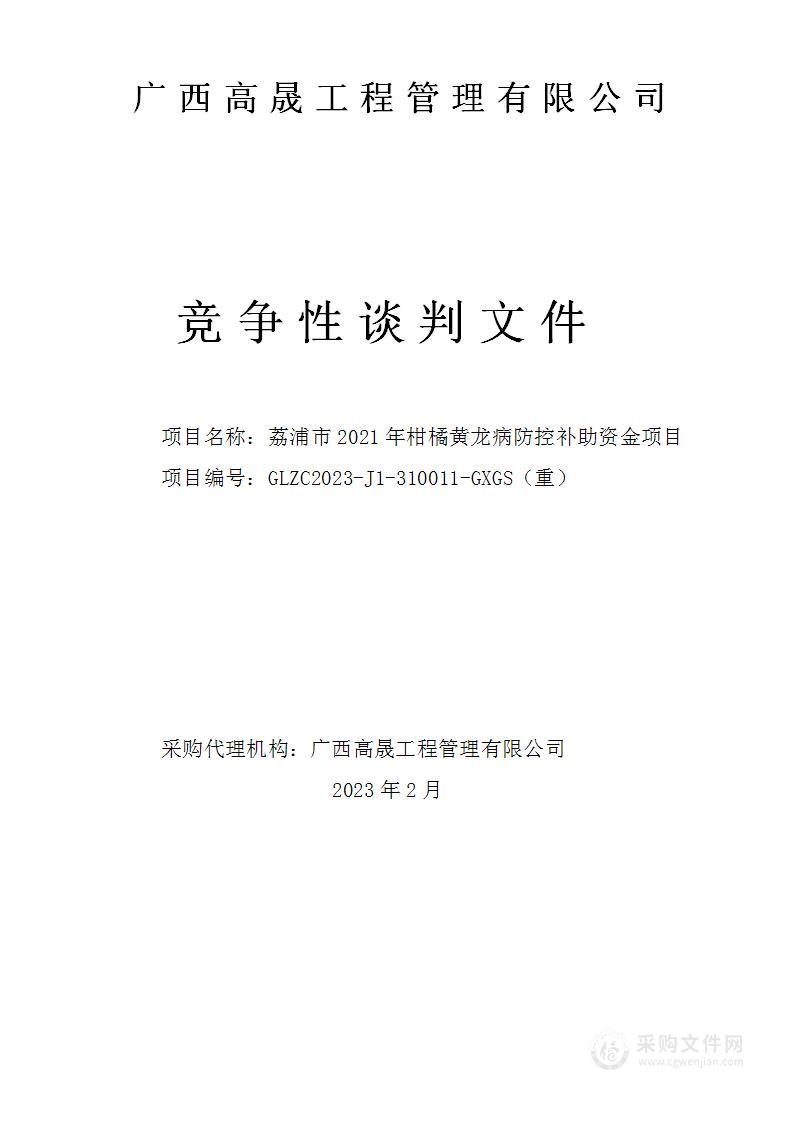 广西高晟工程管理有限公司

竞争性谈判文件

项目名称：荔浦市2021年柑橘黄龙病防控补助资金项目

项目编号：GLZC2023-J1-310011-GXGS（重）

采购代理机构：广西高晟工程管理有限公司

2023年2月

采购文件网
www.cgwenjian.com